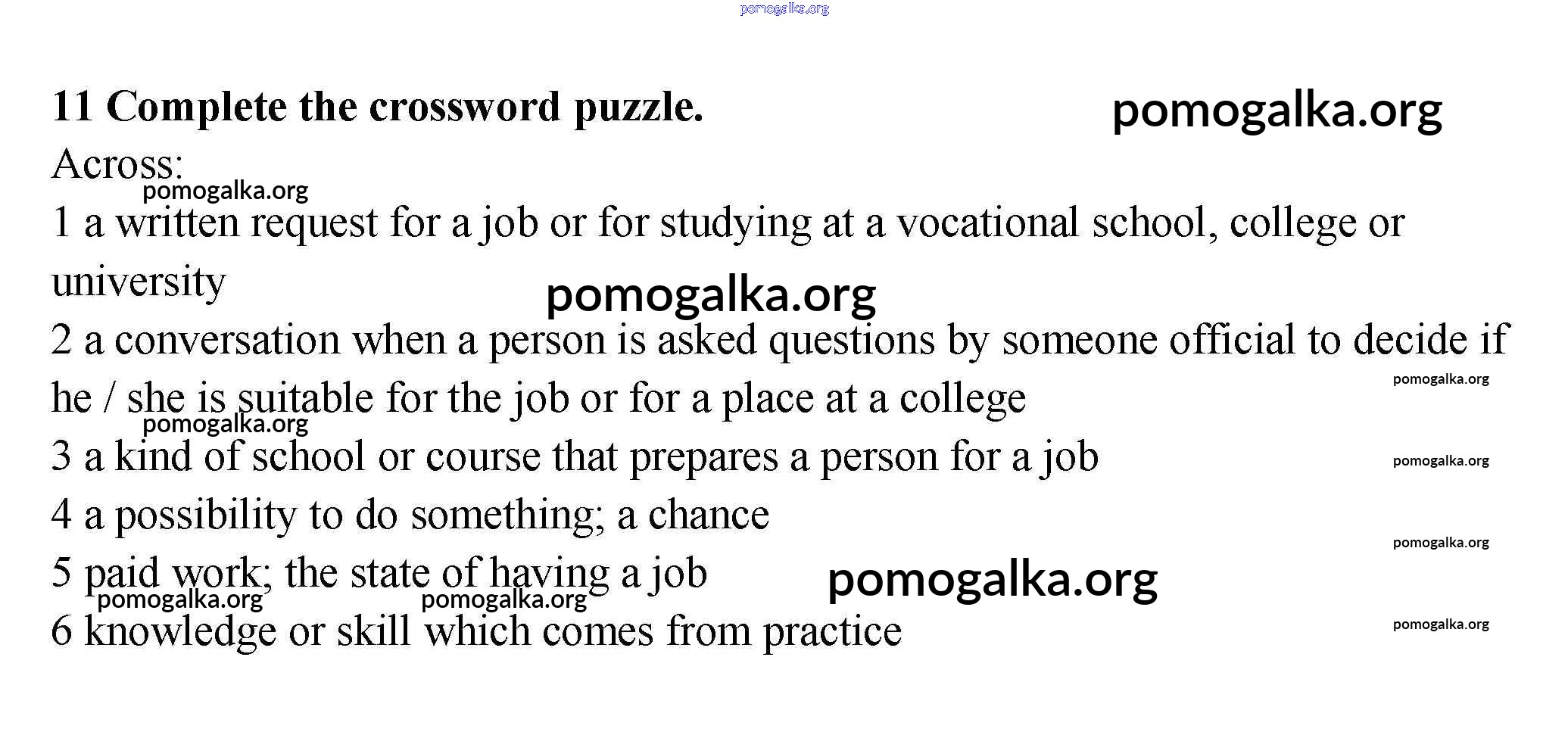 11 Complete the crossword puzzle.

Across:

1 a written request for a job or for studying at a vocational school, college or university

2 a conversation when a person is asked questions by someone official to decide if he / she is suitable for the job or for a place at a college

3 a kind of school or course that prepares a person for a job

4 a possibility to do something; a chance

5 paid work; the state of having a job

6 knowledge or skill which comes from practice

pomogalka.org